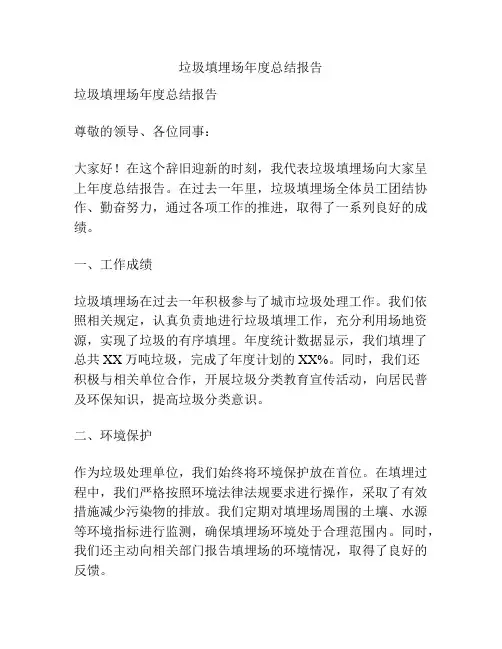 垃圾填埋场年度总结报告

垃圾填埋场年度总结报告

尊敬的领导、各位同事：

大家好！在这个辞旧迎新的时刻，我代表垃圾填埋场向大家呈上年度总结报告。在过去一年里，垃圾填埋场全体员工团结协作、勤奋努力，通过各项工作的推进，取得了一系列良好的成绩。

一、工作成绩

垃圾填埋场在过去一年积极参与了城市垃圾处理工作。我们依照相关规定，认真负责地进行垃圾填埋工作，充分利用场地资源，实现了垃圾的有序填埋。年度统计数据显示，我们填埋了总共 XX 万吨垃圾，完成了年度计划的 XX%。同时，我们还积极与相关单位合作，开展垃圾分类教育宣传活动，向居民普及环保知识，提高垃圾分类意识。

二、环境保护

作为垃圾处理单位，我们始终将环境保护放在首位。在填埋过程中，我们严格按照环境法律法规要求进行操作，采取了有效措施减少污染物的排放。我们定期对填埋场周围的土壤、水源等环境指标进行监测，确保填埋场环境处于合理范围内。同时，我们还主动向相关部门报告填埋场的环境情况，取得了良好的反馈。